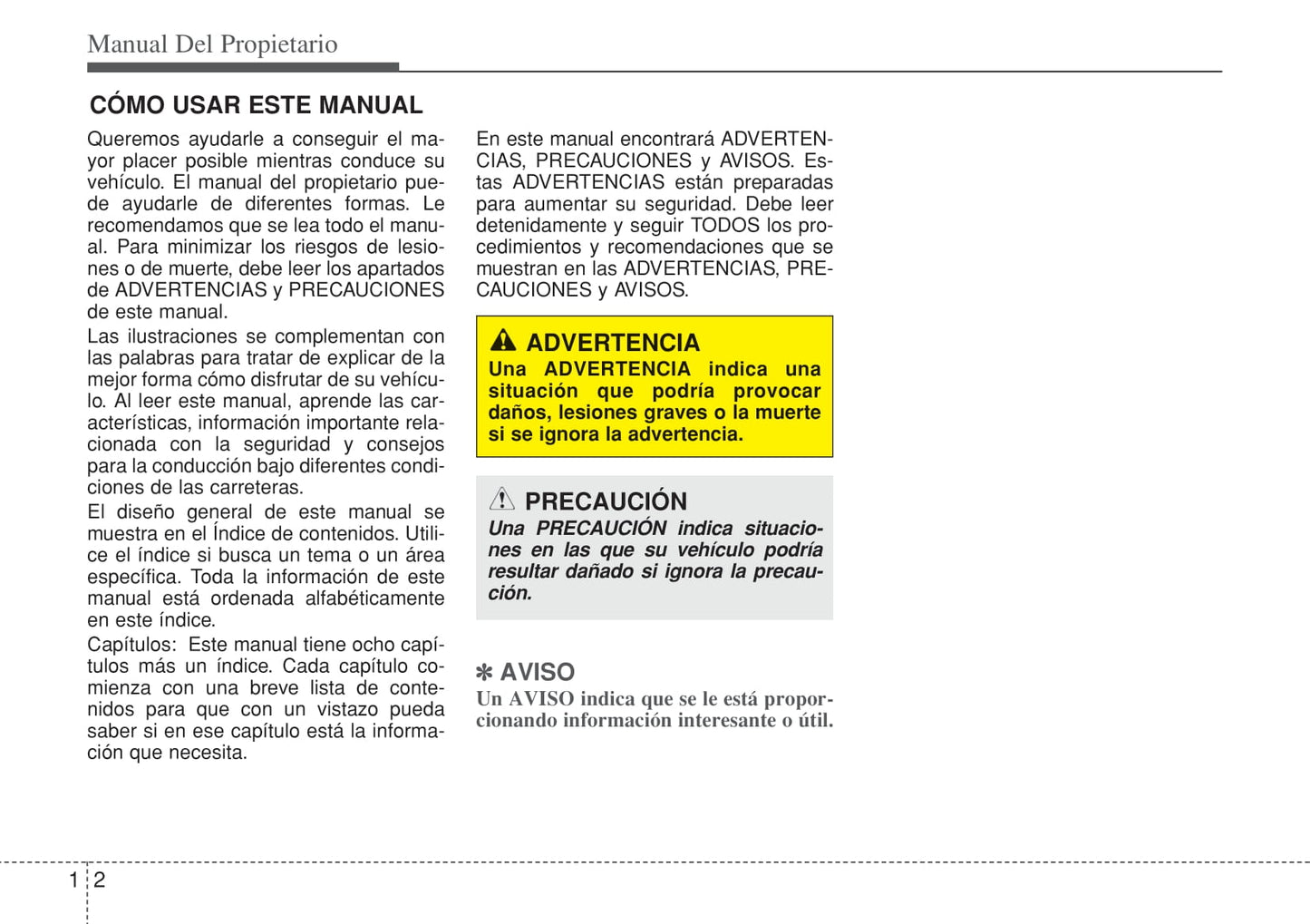 Manual Del Propietario

CÓMO USAR ESTE MANUAL

Queremos ayudarle a conseguir el mayor placer posible mientras conduce su vehículo. El manual del propietario puede ayudarle de diferentes formas. Le recomendamos que se lea todo el manual. Para minimizar los riesgos de lesiones o de muerte, debe leer los apartados de ADVERTENCIAS y PRECAUCIONES de este manual.

Las ilustraciones se complementan con las palabras para tratar de explicar de la mejor forma cómo disfrutar de su vehículo. Al leer este manual, aprende las características, información importante relacionada con la seguridad y consejos para la conducción bajo diferentes condiciones de las carreteras.

El diseño general de este manual se muestra en el Índice de contenidos. Utilice el índice si busca un tema o un área específica. Toda la información de este manual está ordenada alfabéticamente en este índice.

Capítulos: Este manual tiene ocho capítulos más un índice. Cada capítulo comienza con una breve lista de contenidos para que con un vistazo pueda saber si en ese capítulo está la información que necesita.

En este manual encontrará ADVERTENCIAS, PRECAUCIONES y AVISOS. Estas ADVERTENCIAS están preparadas para aumentar su seguridad. Debe leer detenidamente y seguir TODOS los procedimientos y recomendaciones que se muestran en las ADVERTENCIAS, PRECAUCIONES y AVISOS.

ADVERTENCIA
Una ADVERTENCIA indica una situación que podría provocar daños, lesiones graves o la muerte si se ignora la advertencia.

PRECAUCIÓN
Una PRECAUCIÓN indica situaciones en las que su vehículo podría resultar dañado si ignora la precaución.

✽ AVISO
Un AVISO indica que se le está proporcionando información interesante o útil.

1 2